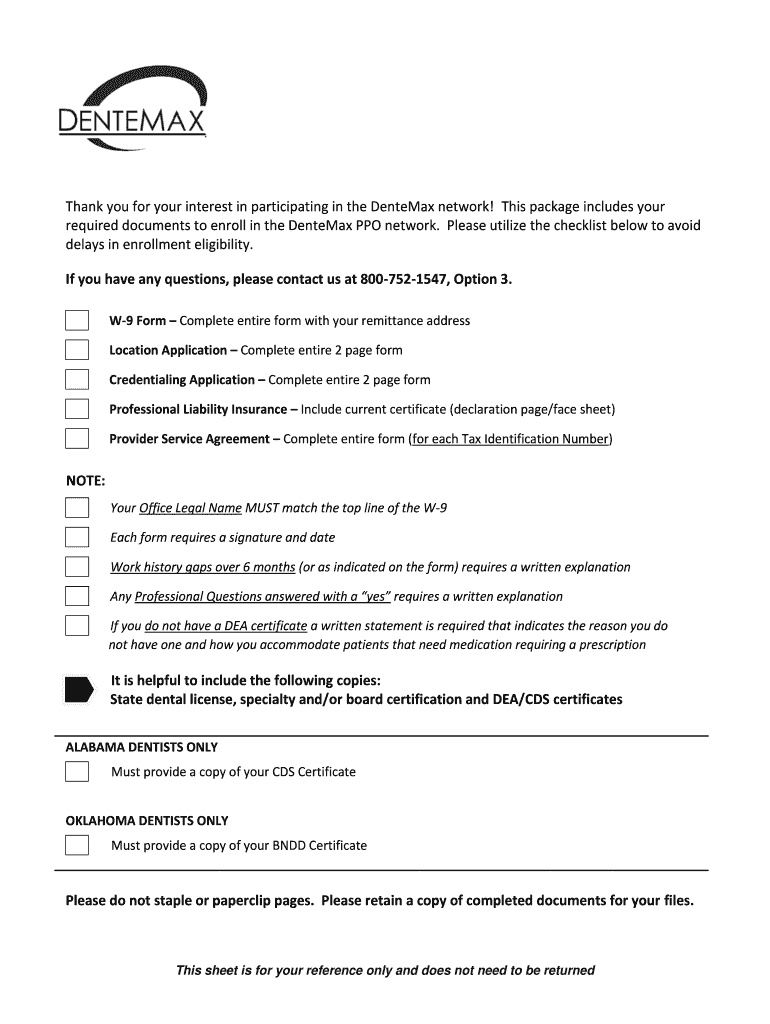 DENTEMAX

Thank you for your interest in participating in the DenteMax network! This package includes your required documents to enroll in the DenteMax PPO network. Please utilize the checklist below to avoid delays in enrollment eligibility.

If you have any questions, please contact us at 800-752-1547, Option 3.

W-9 Form – Complete entire form with your remittance address

Location Application – Complete entire 2 page form

Credentialing Application – Complete entire 2 page form

Professional Liability Insurance – Include current certificate (declaration page/face sheet)

Provider Service Agreement – Complete entire form (for each Tax Identification Number)

NOTE:

Your Office Legal Name MUST match the top line of the W-9

Each form requires a signature and date

Work history gaps over 6 months (or as indicated on the form) requires a written explanation

Any Professional Questions answered with a "yes" requires a written explanation

If you do not have a DEA certificate a written statement is required that indicates the reason you do not have one and how you accommodate patients that need medication requiring a prescription

It is helpful to include the following copies:
State dental license, specialty and/or board certification and DEA/CDS certificates

ALABAMA DENTISTS ONLY

Must provide a copy of your CDS Certificate

OKLAHOMA DENTISTS ONLY

Must provide a copy of your BNDD Certificate

Please do not staple or paperclip pages. Please retain a copy of completed documents for your files.

This sheet is for your reference only and does not need to be returned